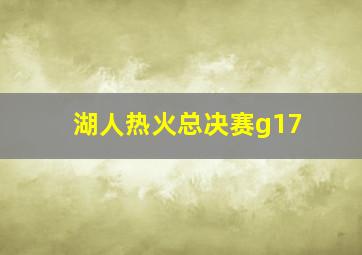 湖人热火总决赛g17